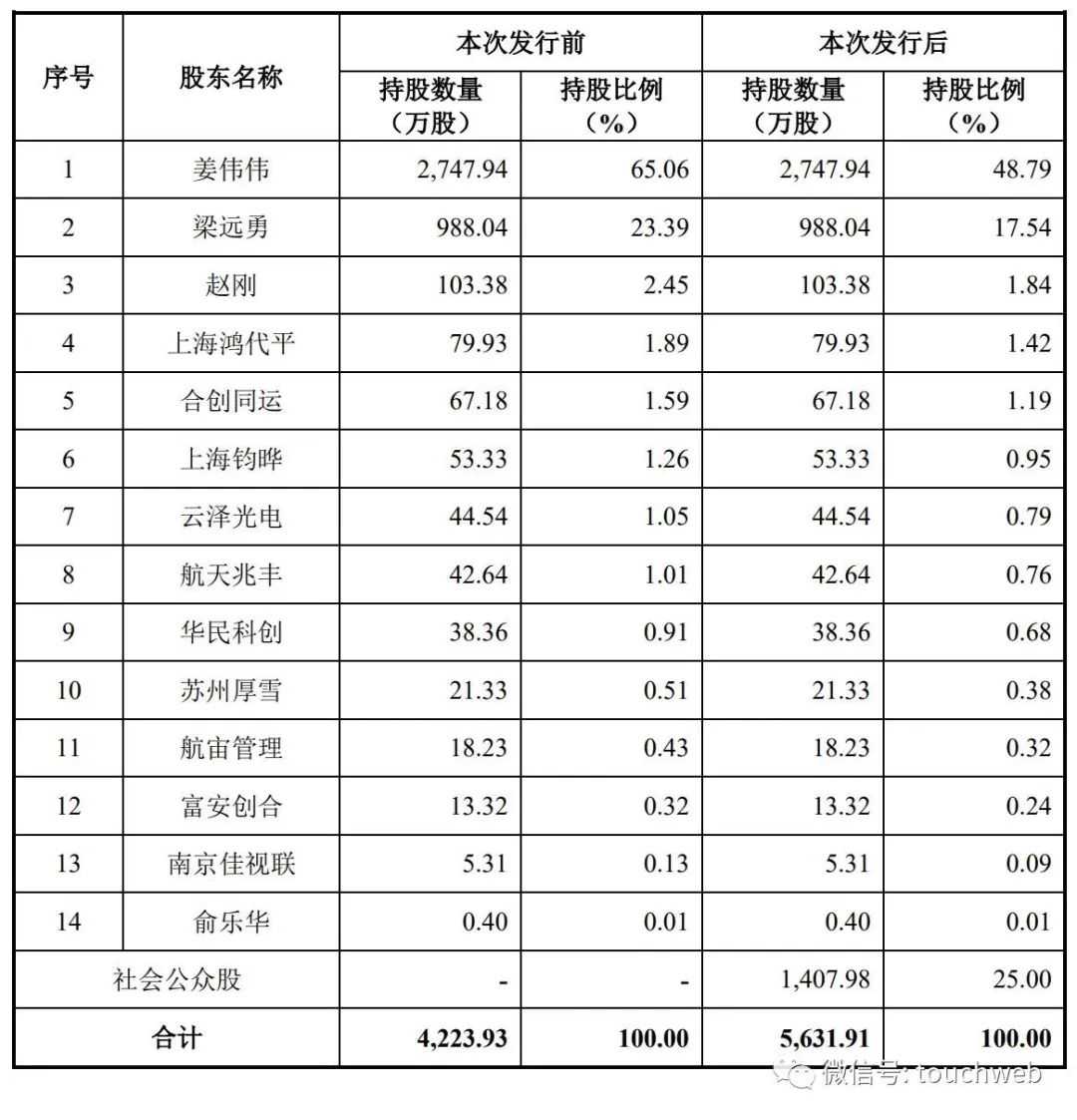 | 序号 | 股东名称 | 本次发行前 持股数量（万股） | 本次发行前 持股比例（%） | 本次发行后 持股数量（万股） | 本次发行后 持股比例（%） |
|---|---|---|---|---|---|
| 1 | 姜伟伟 | 2,747.94 | 65.06 | 2,747.94 | 48.79 |
| 2 | 梁远勇 | 988.04 | 23.39 | 988.04 | 17.54 |
| 3 | 赵刚 | 103.38 | 2.45 | 103.38 | 1.84 |
| 4 | 上海鸿代平 | 79.93 | 1.89 | 79.93 | 1.42 |
| 5 | 合创同运 | 67.18 | 1.59 | 67.18 | 1.19 |
| 6 | 上海钧晔 | 53.33 | 1.26 | 53.33 | 0.95 |
| 7 | 云泽光电 | 44.54 | 1.05 | 44.54 | 0.79 |
| 8 | 航天兆丰 | 42.64 | 1.01 | 42.64 | 0.76 |
| 9 | 华民科创 | 38.36 | 0.91 | 38.36 | 0.68 |
| 10 | 苏州厚雪 | 21.33 | 0.51 | 21.33 | 0.38 |
| 11 | 航宙管理 | 18.23 | 0.43 | 18.23 | 0.32 |
| 12 | 富安创合 | 13.32 | 0.32 | 13.32 | 0.24 |
| 13 | 南京佳视联 | 5.31 | 0.13 | 5.31 | 0.09 |
| 14 | 俞乐华 | 0.40 | 0.01 | 0.40 | 0.01 |
| 社会公众股 | | - | - | 1,407.98 | 25.00 |
| 合计 | | 4,223.93 | 100.00 | 5,631.91 | 100.00 |

微信号: touchweb